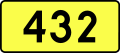 432